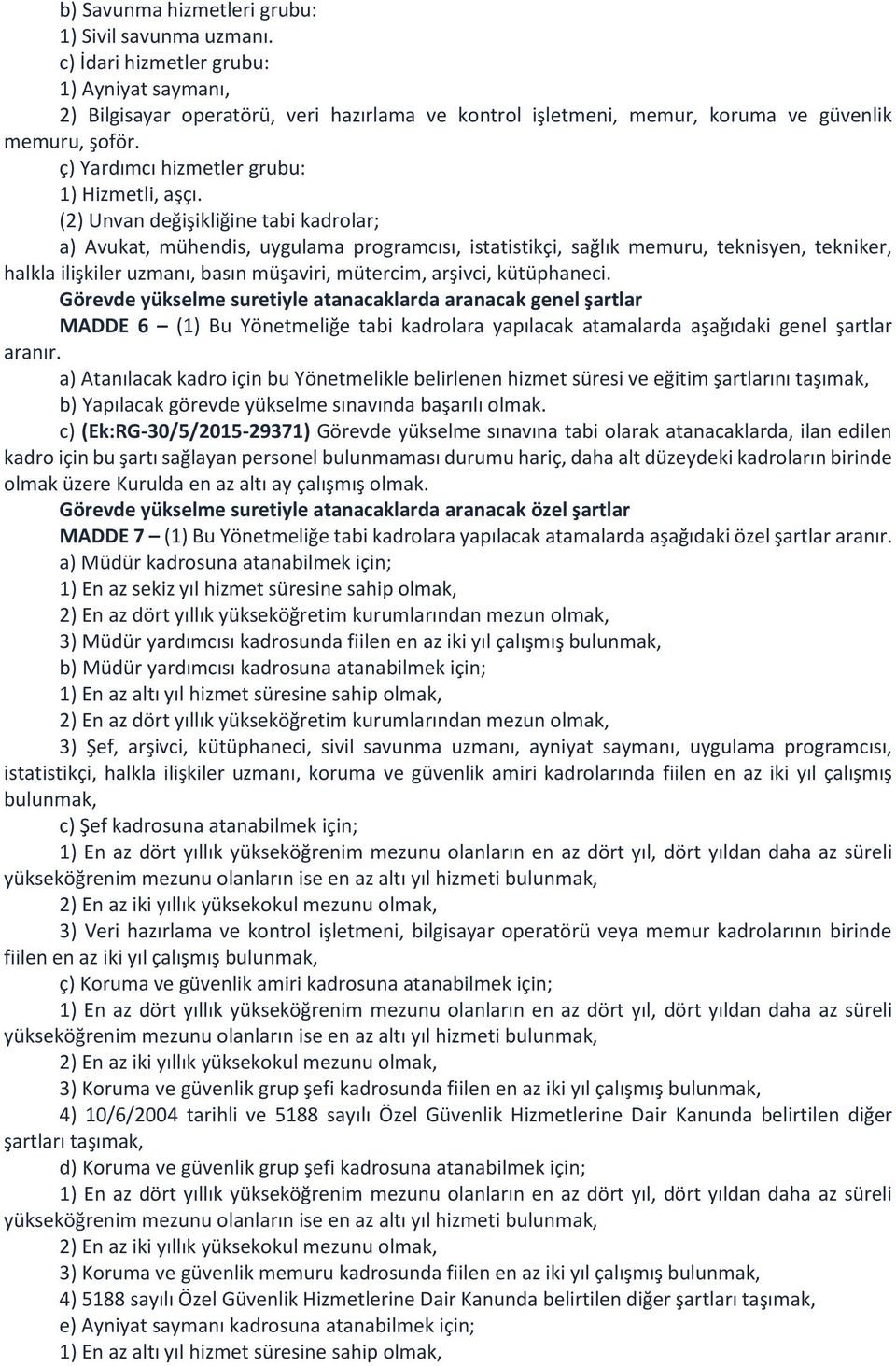 b) Savunma hizmetleri grubu:
1) Sivil savunma uzmanı.
c) İdari hizmetler grubu:
1) Ayniyat saymanı,
2) Bilgisayar operatörü, veri hazırlama ve kontrol işletmeni, memur, koruma ve güvenlik memuru, şoför.
ç) Yardımcı hizmetler grubu:
1) Hizmetli, aşçı.
(2) Unvan değişikliğine tabi kadrolar;
a) Avukat, mühendis, uygulama programcısı, istatistikçi, sağlık memuru, teknisyen, tekniker, halkla ilişkiler uzmanı, basın müşaviri, mütercim, arşivci, kütüphaneci.
Görevde yükselme suretiyle atanacaklarda aranacak genel şartlar
MADDE 6 – (1) Bu Yönetmeliğe tabi kadrolara yapılacak atamalarda aşağıdaki genel şartlar aranır.
a) Atanılacak kadro için bu Yönetmelikle belirlenen hizmet süresi ve eğitim şartlarını taşımak,
b) Yapılacak görevde yükselme sınavında başarılı olmak.
c) (Ek:RG-30/5/2015-29371) Görevde yükselme sınavına tabi olarak atanacaklarda, ilan edilen kadro için bu şartı sağlayan personel bulunmaması durumu hariç, daha alt düzeydeki kadroların birinde olmak üzere Kurulda en az altı ay çalışmış olmak.
Görevde yükselme suretiyle atanacaklarda aranacak özel şartlar
MADDE 7 – (1) Bu Yönetmeliğe tabi kadrolara yapılacak atamalarda aşağıdaki özel şartlar aranır.
a) Müdür kadrosuna atanabilmek için;
1) En az sekiz yıl hizmet süresine sahip olmak,
2) En az dört yıllık yükseköğretim kurumlarından mezun olmak,
3) Müdür yardımcısı kadrosunda fiilen en az iki yıl çalışmış bulunmak,
b) Müdür yardımcısı kadrosuna atanabilmek için;
1) En az altı yıl hizmet süresine sahip olmak,
2) En az dört yıllık yükseköğretim kurumlarından mezun olmak,
3) Şef, arşivci, kütüphaneci, sivil savunma uzmanı, ayniyat saymanı, uygulama programcısı, istatistikçi, halkla ilişkiler uzmanı, koruma ve güvenlik amiri kadrolarında fiilen en az iki yıl çalışmış bulunmak,
c) Şef kadrosuna atanabilmek için;
1) En az dört yıllık yükseköğrenim mezunu olanların en az dört yıl, dört yıldan daha az süreli yükseköğrenim mezunu olanların ise en az altı yıl hizmeti bulunmak,
2) En az iki yıllık yüksekokul mezunu olmak,
3) Veri hazırlama ve kontrol işletmeni, bilgisayar operatörü veya memur kadrolarının birinde fiilen en az iki yıl çalışmış bulunmak,
ç) Koruma ve güvenlik amiri kadrosuna atanabilmek için;
1) En az dört yıllık yükseköğrenim mezunu olanların en az dört yıl, dört yıldan daha az süreli yükseköğrenim mezunu olanların ise en az altı yıl hizmeti bulunmak,
2) En az iki yıllık yüksekokul mezunu olmak,
3) Koruma ve güvenlik grup şefi kadrosunda fiilen en az iki yıl çalışmış bulunmak,
4) 10/6/2004 tarihli ve 5188 sayılı Özel Güvenlik Hizmetlerine Dair Kanunda belirtilen diğer şartları taşımak,
d) Koruma ve güvenlik grup şefi kadrosuna atanabilmek için;
1) En az dört yıllık yükseköğrenim mezunu olanların en az dört yıl, dört yıldan daha az süreli yükseköğrenim mezunu olanların ise en az altı yıl hizmeti bulunmak,
2) En az iki yıllık yüksekokul mezunu olmak,
3) Koruma ve güvenlik memuru kadrosunda fiilen en az iki yıl çalışmış bulunmak,
4) 5188 sayılı Özel Güvenlik Hizmetlerine Dair Kanunda belirtilen diğer şartları taşımak,
e) Ayniyat saymanı kadrosuna atanabilmek için;
1) En az altı yıl hizmet süresine sahip olmak,